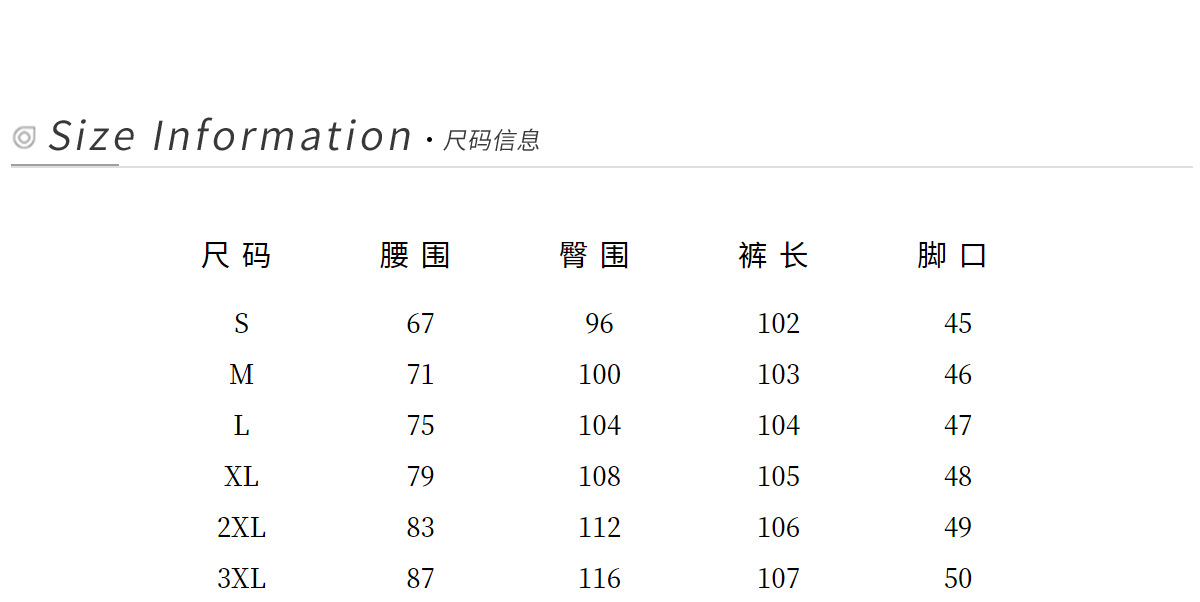 Size Information · 尺码信息

| 尺码 | 腰围 | 臀围 | 裤长 | 脚口 |
|---|---|---|---|---|
| S | 67 | 96 | 102 | 45 |
| M | 71 | 100 | 103 | 46 |
| L | 75 | 104 | 104 | 47 |
| XL | 79 | 108 | 105 | 48 |
| 2XL | 83 | 112 | 106 | 49 |
| 3XL | 87 | 116 | 107 | 50 |